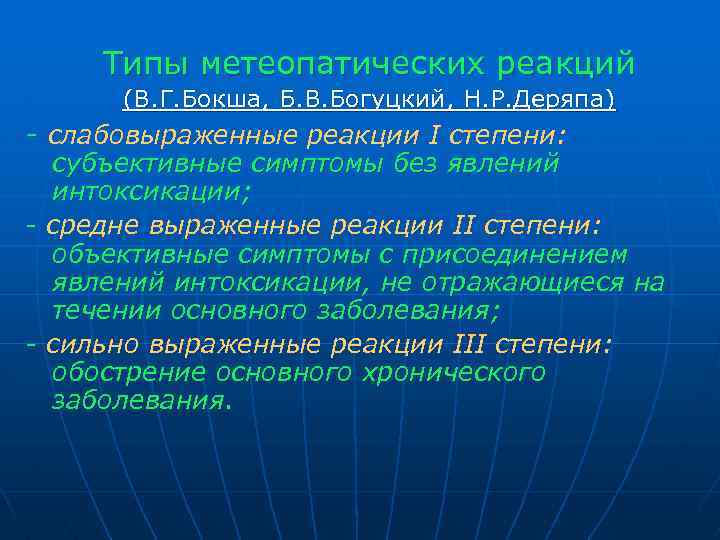 Типы метеопатических реакций
(В.Г.Бокша, Б.В.Богуцкий, Н.Р.Деряпа)

- слабовыраженные реакции I степени: субъективные симптомы без явлений интоксикации;

- средне выраженные реакции II степени: объективные симптомы с присоединением явлений интоксикации, не отражающиеся на течении основного заболевания;

- сильно выраженные реакции III степени: обострение основного хронического заболевания.